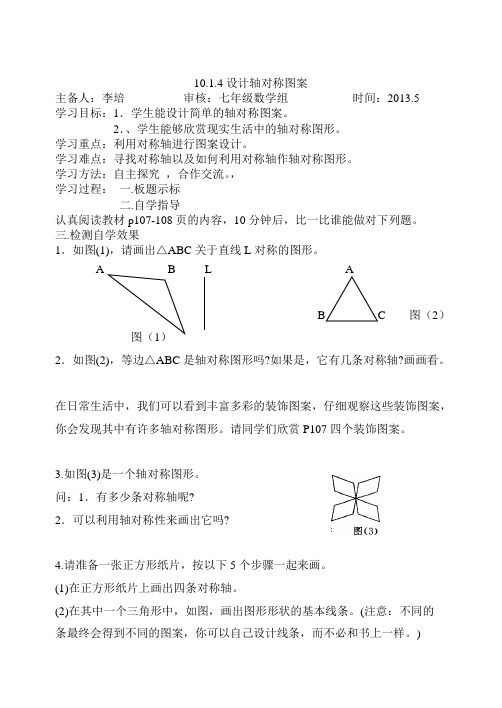 10.1.4 设计轴对称图案

主备人：李培　　审核：七年级数学组　　时间：2013.5

学习目标：1．学生能设计简单的轴对称图案。

2.、学生能够欣赏现实生活中的轴对称图形。

学习重点：利用对称轴进行图案设计。

学习难点：寻找对称轴以及如何利用对称轴作轴对称图形。

学习方法：自主探究 ，合作交流。，

学习过程：　一.板题示标

二.自学指导

认真阅读教材 p107-108 页的内容，10 分钟后，比一比谁能做对下列题。

三.检测自学效果

1．如图(1)，请画出△ABC 关于直线 L 对称的图形。

A　B　L

图（1）

A

B　C　图（2）

2．如图(2)，等边△ABC 是轴对称图形吗?如果是，它有几条对称轴?画画看。

在日常生活中，我们可以看到丰富多彩的装饰图案，仔细观察这些装饰图案，你会发现其中有许多轴对称图形。请同学们欣赏 P107 四个装饰图案。

3.如图(3)是一个轴对称图形。

问：1．有多少条对称轴呢?

2．可以利用轴对称性来画出它吗?

图(3)

4.请准备一张正方形纸片，按以下 5 个步骤一起来画。

(1)在正方形纸片上画出四条对称轴。

(2)在其中一个三角形中，如图，画出图形形状的基本线条。(注意：不同的条最终会得到不同的图案，你可以自己设计线条，而不必和书上一样。)